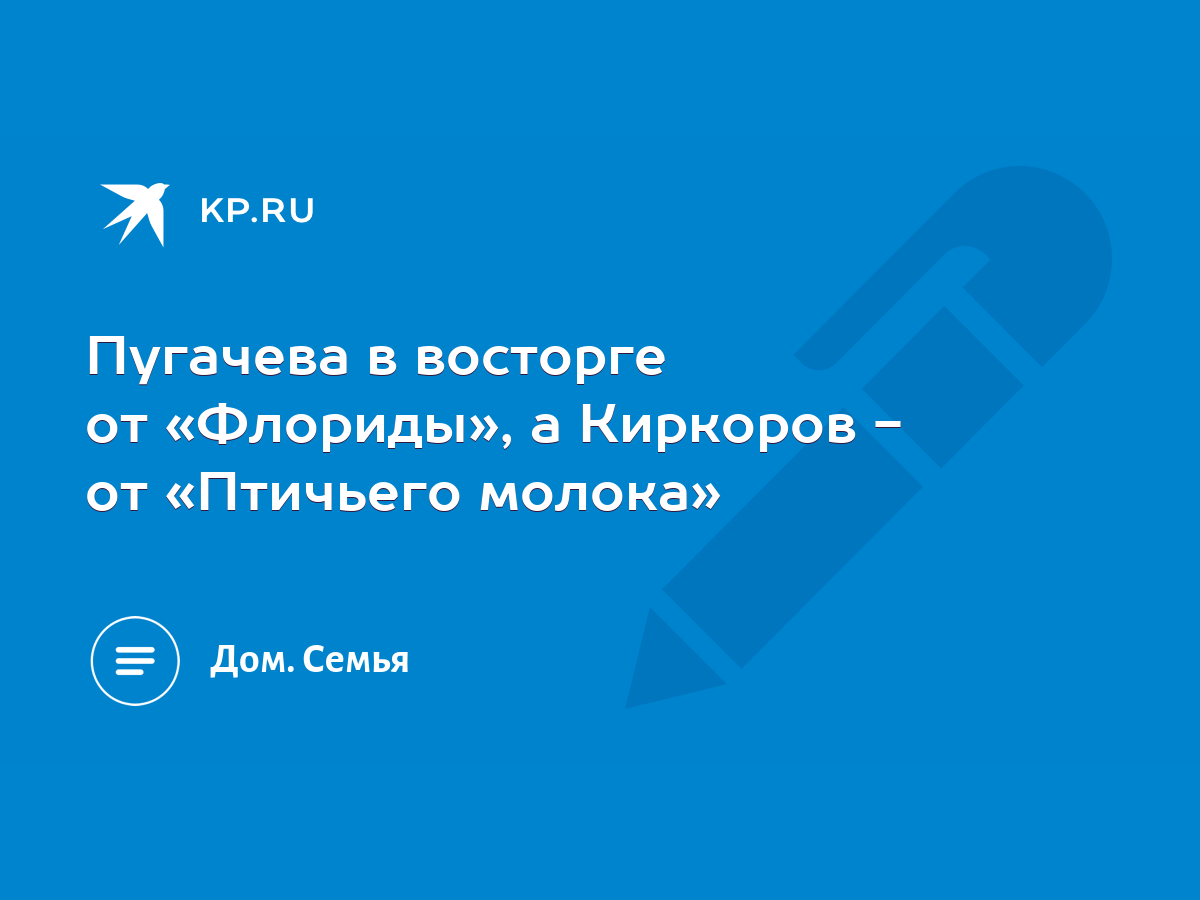 KP.RU

Пугачева в восторге от «Флориды», а Киркоров - от «Птичьего молока»

Дом. Семья